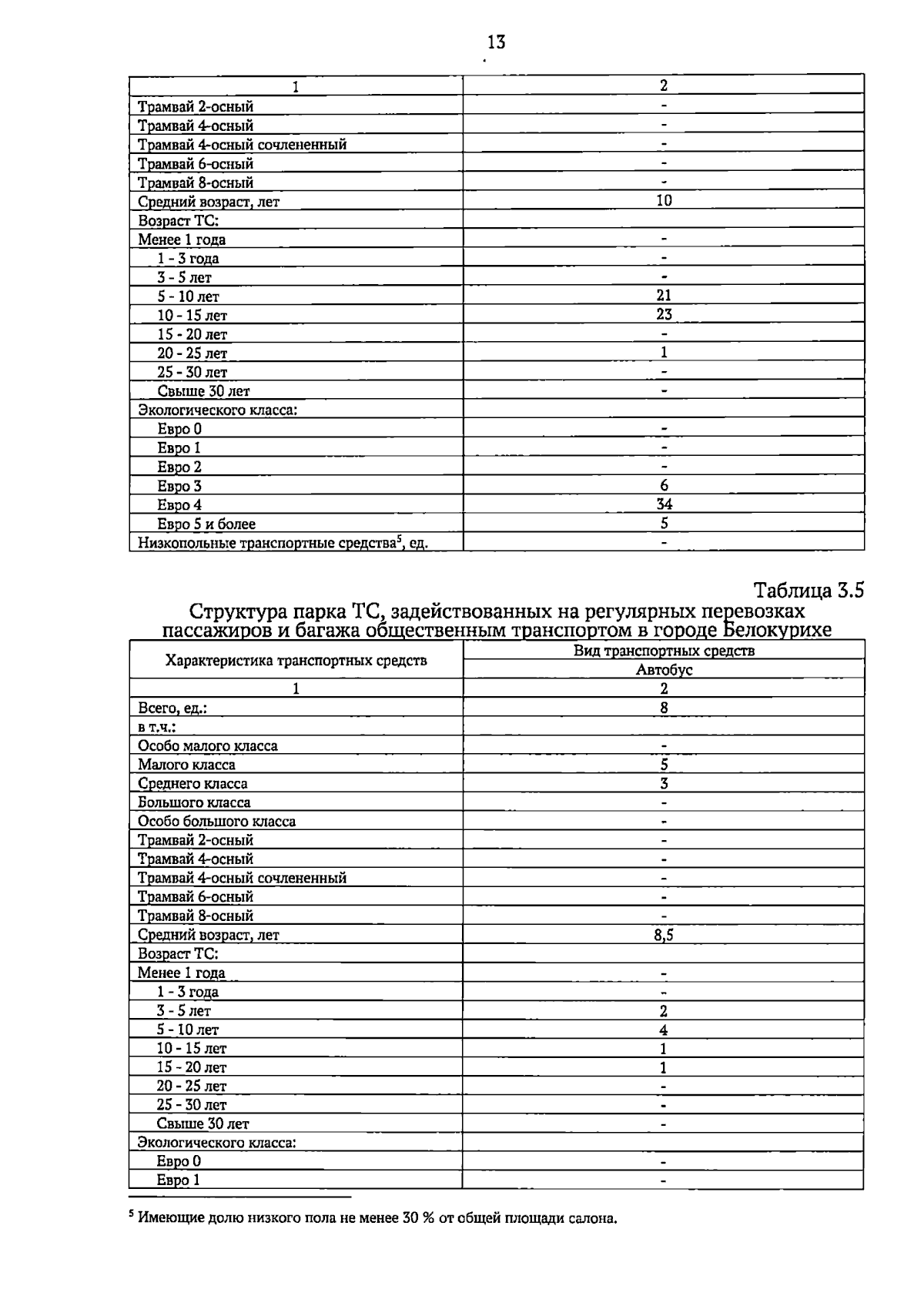 13

| 1 | 2 |
|---|---|
| Трамвай 2-осный | - |
| Трамвай 4-осный | - |
| Трамвай 4-осный сочлененный | - |
| Трамвай 6-осный | - |
| Трамвай 8-осный | - |
| Средний возраст, лет | 10 |
| Возраст ТС: | |
| Менее 1 года | - |
| 1 - 3 года | - |
| 3 - 5 лет | - |
| 5 - 10 лет | 21 |
| 10 - 15 лет | 23 |
| 15 - 20 лет | - |
| 20 - 25 лет | 1 |
| 25 - 30 лет | - |
| Свыше 30 лет | - |
| Экологического класса: | |
| Евро 0 | - |
| Евро 1 | - |
| Евро 2 | - |
| Евро 3 | 6 |
| Евро 4 | 34 |
| Евро 5 и более | 5 |
| Низкопольные транспортные средства$^{5}$, ед. | - |

Таблица 3.5

Структура парка ТС, задействованных на регулярных перевозках пассажиров и багажа общественным транспортом в городе Белокурихе

| Характеристика транспортных средств | Вид транспортных средств |
|---|---|
| | Автобус |
| 1 | 2 |
| Всего, ед.: | 8 |
| в т.ч.: | |
| Особо малого класса | - |
| Малого класса | 5 |
| Среднего класса | 3 |
| Большого класса | - |
| Особо большого класса | - |
| Трамвай 2-осный | - |
| Трамвай 4-осный | - |
| Трамвай 4-осный сочлененный | - |
| Трамвай 6-осный | - |
| Трамвай 8-осный | - |
| Средний возраст, лет | 8,5 |
| Возраст ТС: | |
| Менее 1 года | - |
| 1 - 3 года | - |
| 3 - 5 лет | 2 |
| 5 - 10 лет | 4 |
| 10 - 15 лет | 1 |
| 15 - 20 лет | 1 |
| 20 - 25 лет | - |
| 25 - 30 лет | - |
| Свыше 30 лет | - |
| Экологического класса: | |
| Евро 0 | - |
| Евро 1 | - |

$^{5}$ Имеющие долю низкого пола не менее 30 % от общей площади салона.